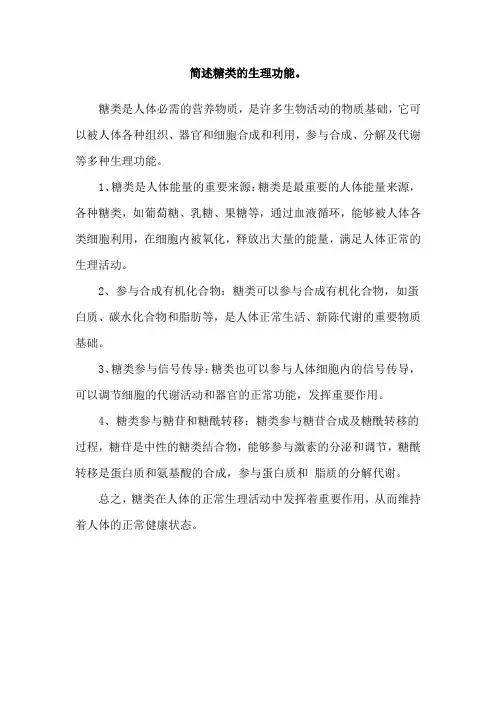 简述糖类的生理功能。

糖类是人体必需的营养物质，是许多生物活动的物质基础，它可以被人体各种组织、器官和细胞合成和利用，参与合成、分解及代谢等多种生理功能。

1、糖类是人体能量的重要来源：糖类是最重要的人体能量来源，各种糖类，如葡萄糖、乳糖、果糖等，通过血液循环，能够被人体各类细胞利用，在细胞内被氧化，释放出大量的能量，满足人体正常的生理活动。

2、参与合成有机化合物：糖类可以参与合成有机化合物，如蛋白质、碳水化合物和脂肪等，是人体正常生活、新陈代谢的重要物质基础。

3、糖类参与信号传导：糖类也可以参与人体细胞内的信号传导，可以调节细胞的代谢活动和器官的正常功能，发挥重要作用。

4、糖类参与糖苷和糖酰转移：糖类参与糖苷合成及糖酰转移的过程，糖苷是中性的糖类结合物，能够参与激素的分泌和调节，糖酰转移是蛋白质和氨基酸的合成，参与蛋白质和 脂质的分解代谢。

总之，糖类在人体的正常生理活动中发挥着重要作用，从而维持着人体的正常健康状态。